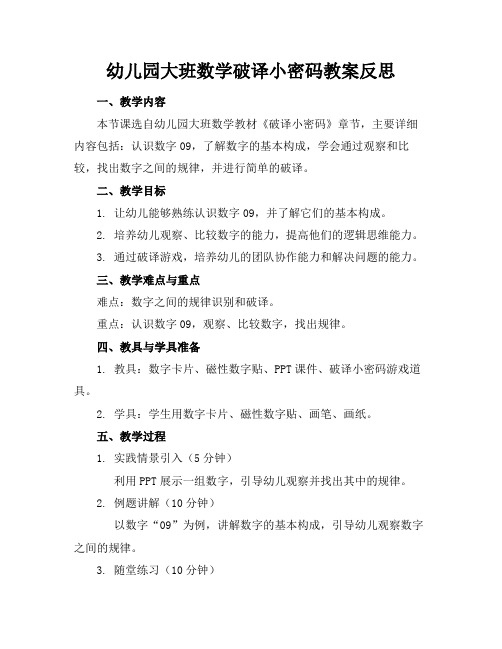 幼儿园大班数学破译小密码教案反思

一、教学内容

本节课选自幼儿园大班数学教材《破译小密码》章节，主要详细内容包括：认识数字09，了解数字的基本构成，学会通过观察和比较，找出数字之间的规律，并进行简单的破译。

二、教学目标

1. 让幼儿能够熟练认识数字09，并了解它们的基本构成。

2. 培养幼儿观察、比较数字的能力，提高他们的逻辑思维能力。

3. 通过破译游戏，培养幼儿的团队协作能力和解决问题的能力。

三、教学难点与重点

难点：数字之间的规律识别和破译。

重点：认识数字09，观察、比较数字，找出规律。

四、教具与学具准备

1. 教具：数字卡片、磁性数字贴、PPT课件、破译小密码游戏道具。

2. 学具：学生用数字卡片、磁性数字贴、画笔、画纸。

五、教学过程

1. 实践情景引入（5分钟）

利用PPT展示一组数字，引导幼儿观察并找出其中的规律。

2. 例题讲解（10分钟）

以数字“09”为例，讲解数字的基本构成，引导幼儿观察数字之间的规律。

3. 随堂练习（10分钟）